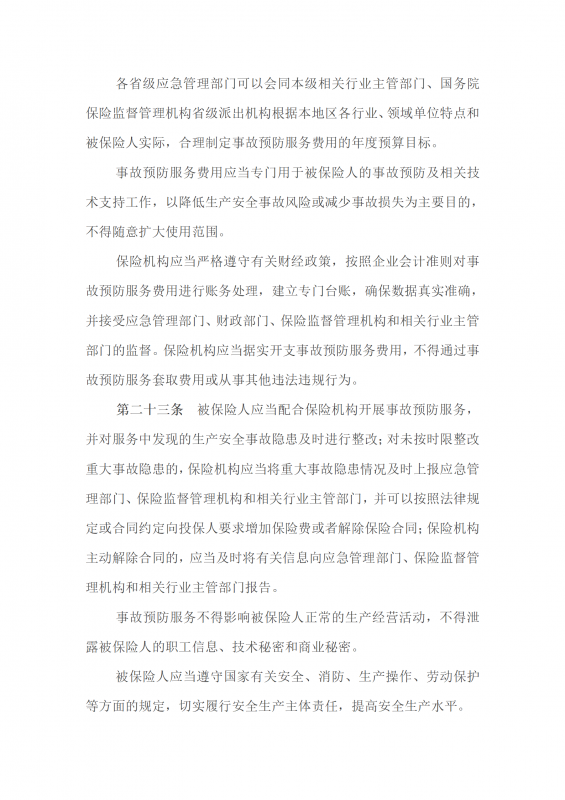 各省级应急管理部门可以会同本级相关行业主管部门、国务院保险监督管理机构省级派出机构根据本地区各行业、领域单位特点和被保险人实际，合理制定事故预防服务费用的年度预算目标。

事故预防服务费用应当专门用于被保险人的事故预防及相关技术支持工作，以降低生产安全事故风险或减少事故损失为主要目的，不得随意扩大使用范围。

保险机构应当严格遵守有关财经政策，按照企业会计准则对事故预防服务费用进行账务处理，建立专门台账，确保数据真实准确，并接受应急管理部门、财政部门、保险监督管理机构和相关行业主管部门的监督。保险机构应当据实开支事故预防服务费用，不得通过事故预防服务套取费用或从事其他违法违规行为。

第二十三条　被保险人应当配合保险机构开展事故预防服务，并对服务中发现的生产安全事故隐患及时进行整改；对未按时限整改重大事故隐患的，保险机构应当将重大事故隐患情况及时上报应急管理部门、保险监督管理机构和相关行业主管部门，并可以按照法律规定或合同约定向投保人要求增加保险费或者解除保险合同；保险机构主动解除合同的，应当及时将有关信息向应急管理部门、保险监督管理机构和相关行业主管部门报告。

事故预防服务不得影响被保险人正常的生产经营活动，不得泄露被保险人的职工信息、技术秘密和商业秘密。

被保险人应当遵守国家有关安全、消防、生产操作、劳动保护等方面的规定，切实履行安全生产主体责任，提高安全生产水平。